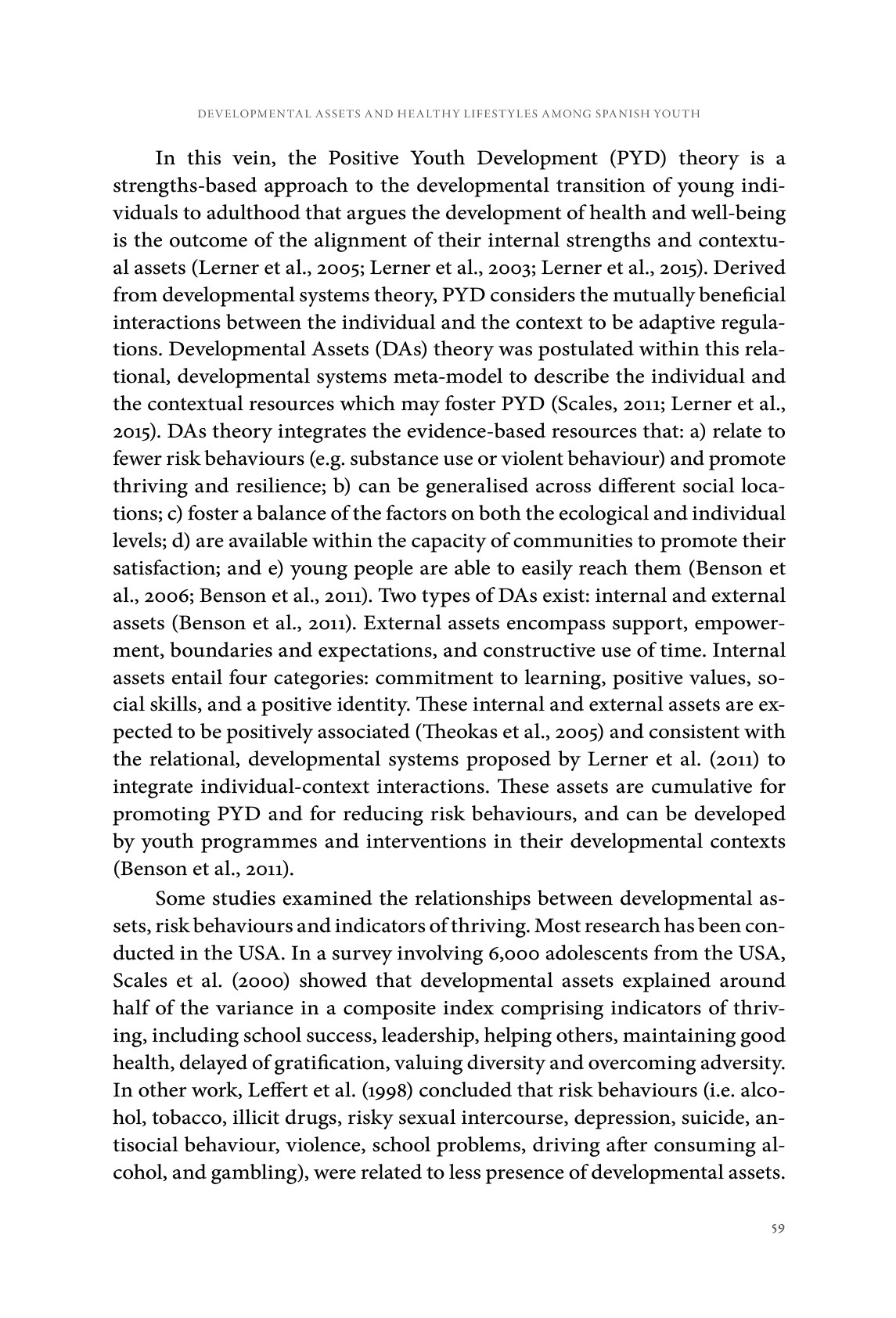 DEVELOPMENTAL ASSETS AND HEALTHY LIFESTYLES AMONG SPANISH YOUTH

In this vein, the Positive Youth Development (PYD) theory is a strengths-based approach to the developmental transition of young individuals to adulthood that argues the development of health and well-being is the outcome of the alignment of their internal strengths and contextual assets (Lerner et al., 2005; Lerner et al., 2003; Lerner et al., 2015). Derived from developmental systems theory, PYD considers the mutually beneficial interactions between the individual and the context to be adaptive regulations. Developmental Assets (DAs) theory was postulated within this relational, developmental systems meta-model to describe the individual and the contextual resources which may foster PYD (Scales, 2011; Lerner et al., 2015). DAs theory integrates the evidence-based resources that: a) relate to fewer risk behaviours (e.g. substance use or violent behaviour) and promote thriving and resilience; b) can be generalised across different social locations; c) foster a balance of the factors on both the ecological and individual levels; d) are available within the capacity of communities to promote their satisfaction; and e) young people are able to easily reach them (Benson et al., 2006; Benson et al., 2011). Two types of DAs exist: internal and external assets (Benson et al., 2011). External assets encompass support, empowerment, boundaries and expectations, and constructive use of time. Internal assets entail four categories: commitment to learning, positive values, social skills, and a positive identity. These internal and external assets are expected to be positively associated (Theokas et al., 2005) and consistent with the relational, developmental systems proposed by Lerner et al. (2011) to integrate individual-context interactions. These assets are cumulative for promoting PYD and for reducing risk behaviours, and can be developed by youth programmes and interventions in their developmental contexts (Benson et al., 2011).

Some studies examined the relationships between developmental assets, risk behaviours and indicators of thriving. Most research has been conducted in the USA. In a survey involving 6,000 adolescents from the USA, Scales et al. (2000) showed that developmental assets explained around half of the variance in a composite index comprising indicators of thriving, including school success, leadership, helping others, maintaining good health, delayed of gratification, valuing diversity and overcoming adversity. In other work, Leffert et al. (1998) concluded that risk behaviours (i.e. alcohol, tobacco, illicit drugs, risky sexual intercourse, depression, suicide, antisocial behaviour, violence, school problems, driving after consuming alcohol, and gambling), were related to less presence of developmental assets.

59